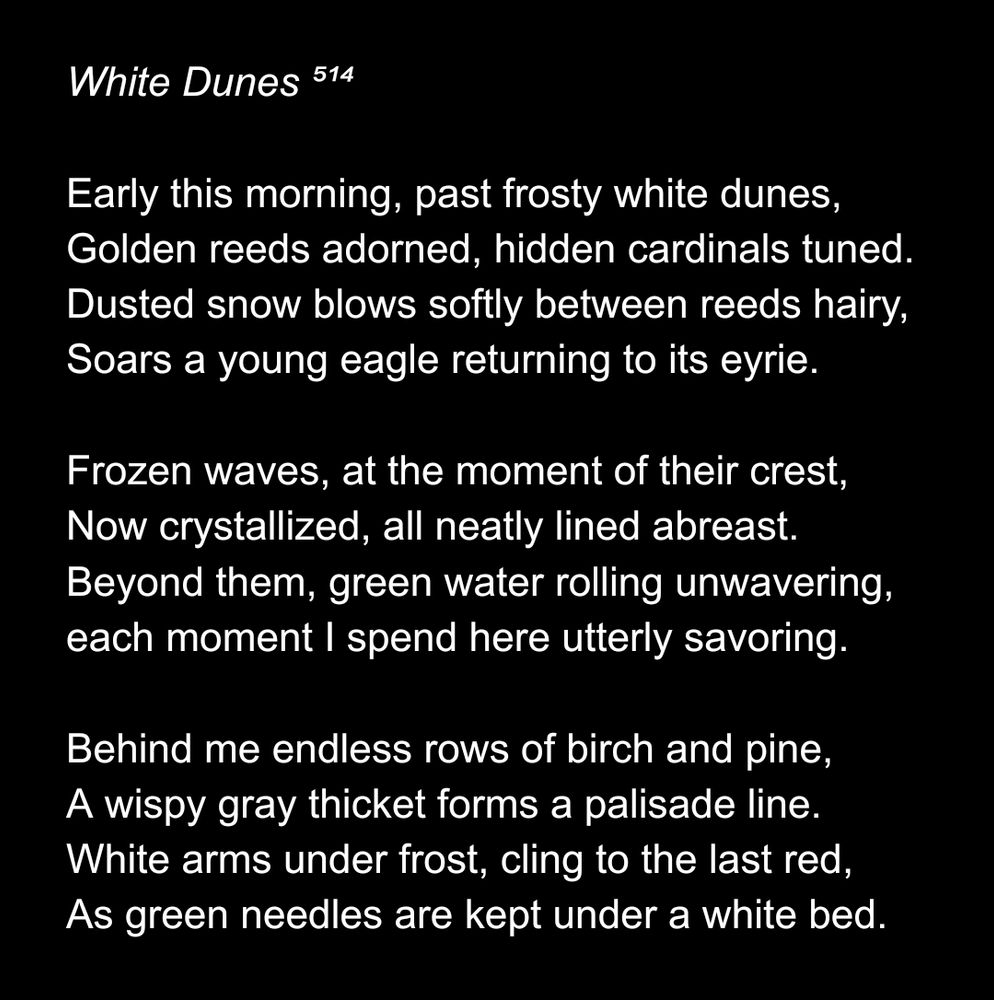 White Dunes $^{514}$

Early this morning, past frosty white dunes,
Golden reeds adorned, hidden cardinals tuned.
Dusted snow blows softly between reeds hairy,
Soars a young eagle returning to its eyrie.

Frozen waves, at the moment of their crest,
Now crystallized, all neatly lined abreast.
Beyond them, green water rolling unwavering,
each moment I spend here utterly savoring.

Behind me endless rows of birch and pine,
A wispy gray thicket forms a palisade line.
White arms under frost, cling to the last red,
As green needles are kept under a white bed.